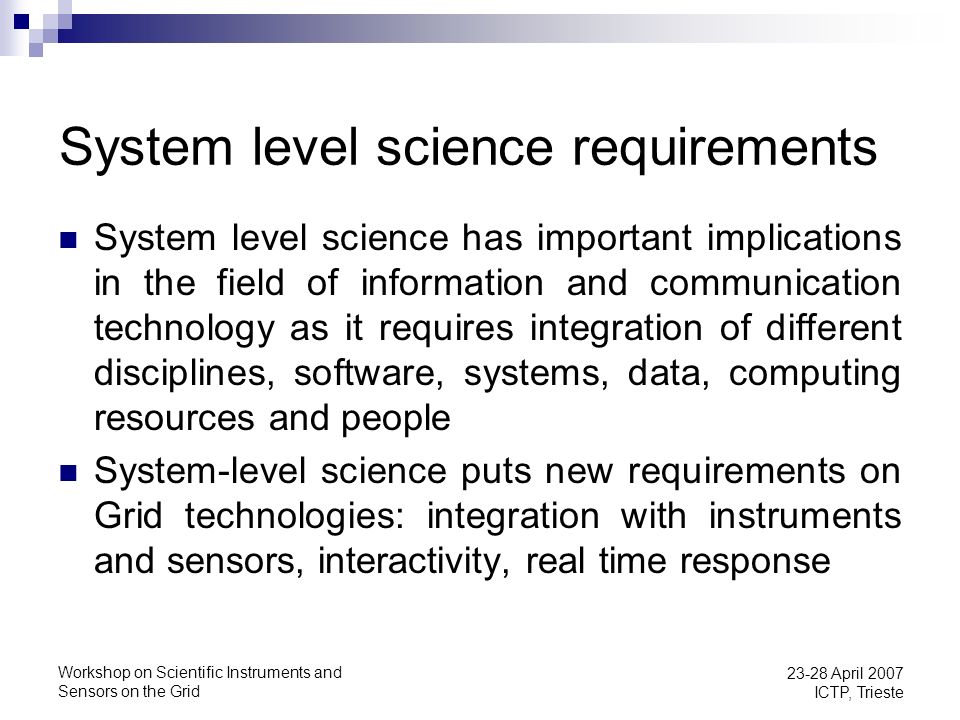 System level science requirements

System level science has important implications in the field of information and communication technology as it requires integration of different disciplines, software, systems, data, computing resources and people

System-level science puts new requirements on Grid technologies: integration with instruments and sensors, interactivity, real time response

Workshop on Scientific Instruments and Sensors on the Grid

23-28 April 2007
ICTP, Trieste